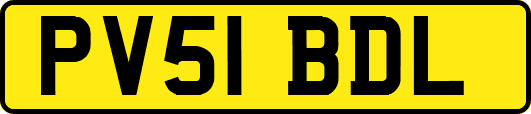 PV51 BDL